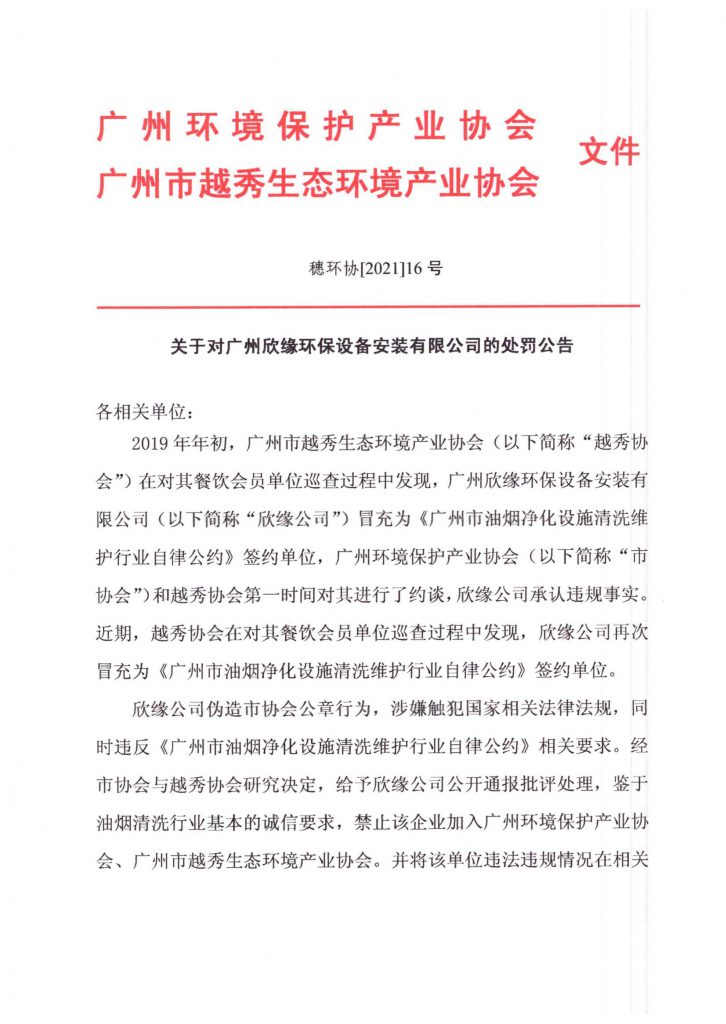 广州环境保护产业协会
广州市越秀生态环境产业协会

文件

穗环协[2021]16号

关于对广州欣缘环保设备安装有限公司的处罚公告

各相关单位：

2019年年初，广州市越秀生态环境产业协会（以下简称“越秀协会”）在对其餐饮会员单位巡查过程中发现，广州欣缘环保设备安装有限公司（以下简称“欣缘公司”）冒充为《广州市油烟净化设施清洗维护行业自律公约》签约单位，广州环境保护产业协会（以下简称“市协会”）和越秀协会第一时间对其进行了约谈，欣缘公司承认违规事实。近期，越秀协会在对其餐饮会员单位巡查过程中发现，欣缘公司再次冒充为《广州市油烟净化设施清洗维护行业自律公约》签约单位。

欣缘公司伪造市协会公章行为，涉嫌触犯国家相关法律法规，同时违反《广州市油烟净化设施清洗维护行业自律公约》相关要求。经市协会与越秀协会研究决定，给予欣缘公司公开通报批评处理，鉴于油烟清洗行业基本的诚信要求，禁止该企业加入广州环境保护产业协会、广州市越秀生态环境产业协会。并将该单位违法违规情况在相关